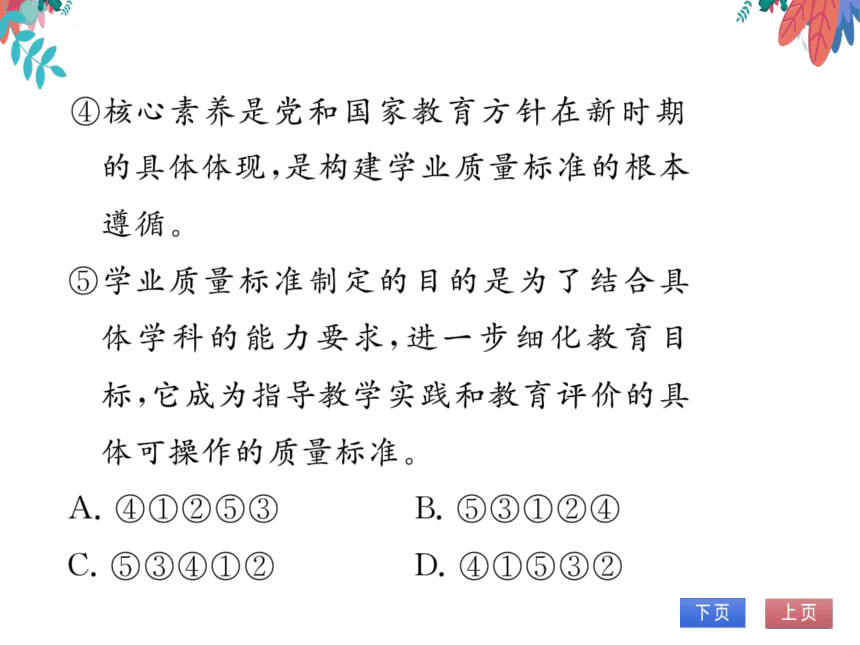 ④核心素养是党和国家教育方针在新时期的具体体现，是构建学业质量标准的根本遵循。

⑤学业质量标准制定的目的是为了结合具体学科的能力要求，进一步细化教育目标，它成为指导教学实践和教育评价的具体可操作的质量标准。

A. ④①②⑤③
B. ⑤③①②④
C. ⑤③④①②
D. ④①⑤③②

下页
上页